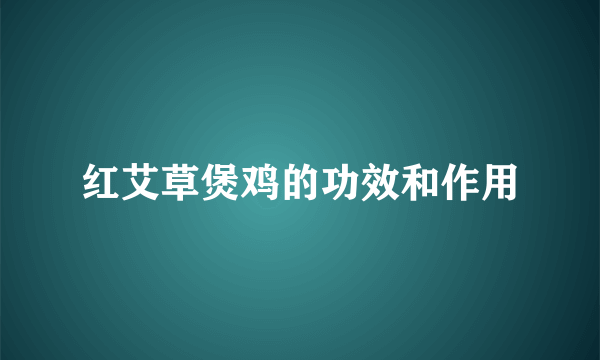 红艾草煲鸡的功效和作用